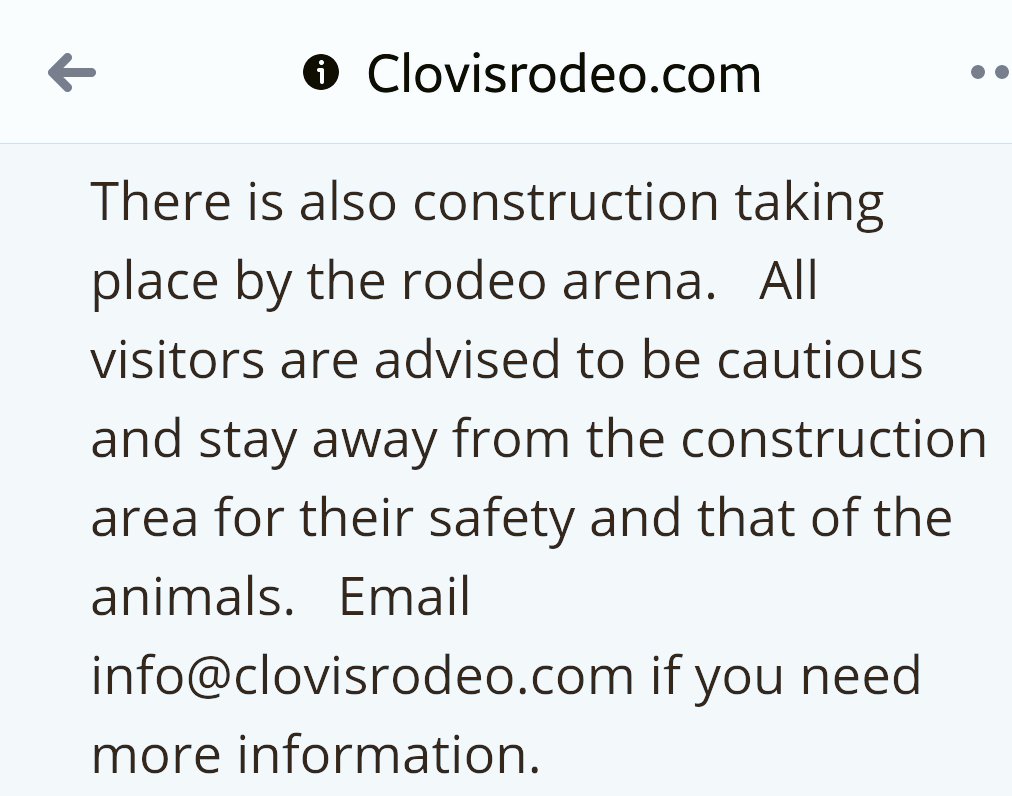 Clovisrodeo.com

There is also construction taking place by the rodeo arena. All visitors are advised to be cautious and stay away from the construction area for their safety and that of the animals. Email info@clovisrodeo.com if you need more information.